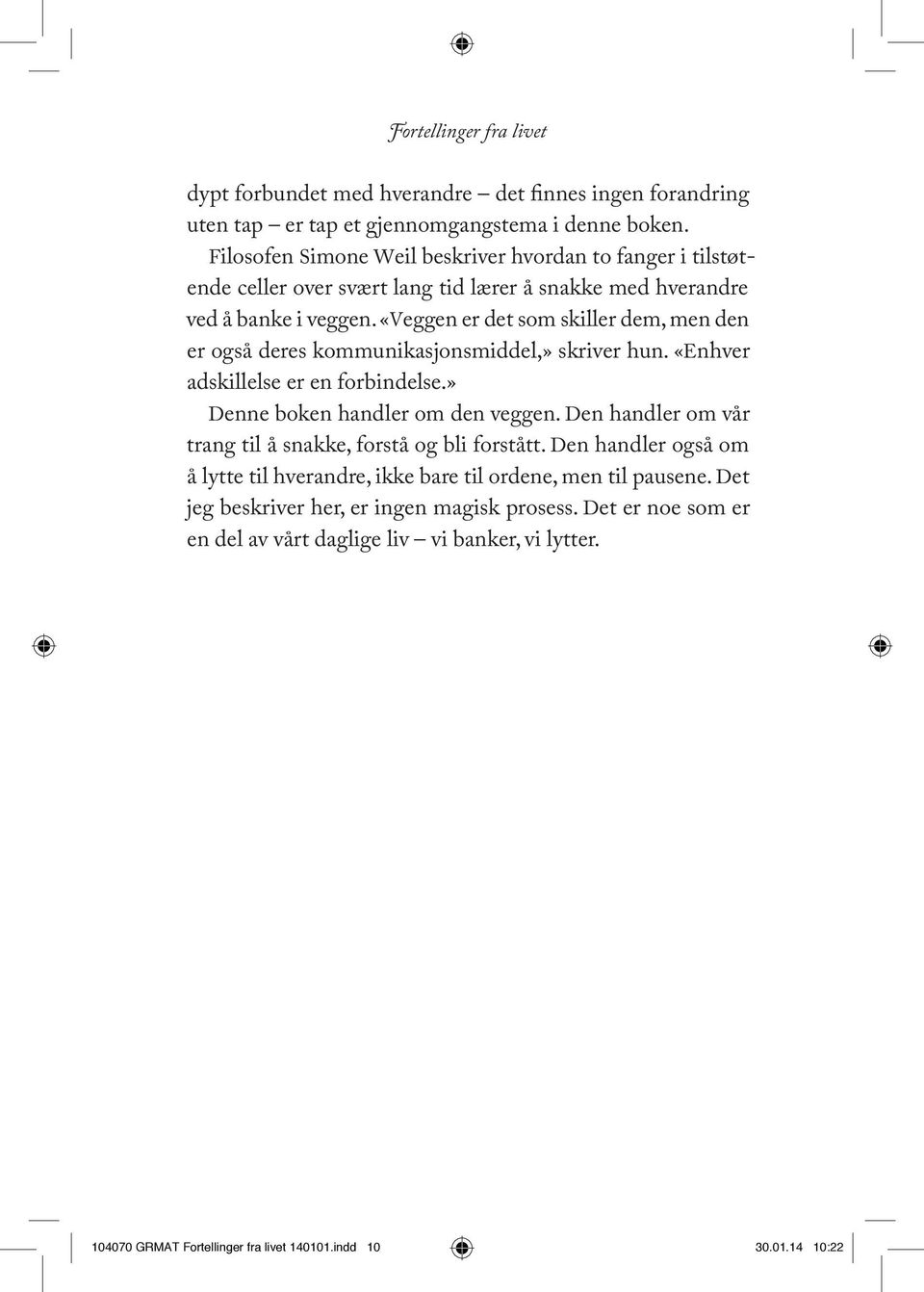 Fortellinger fra livet

dypt forbundet med hverandre – det finnes ingen forandring uten tap – er tap et gjennomgangstema i denne boken.

Filosofen Simone Weil beskriver hvordan to fanger i tilstøtende celler over svært lang tid lærer å snakke med hverandre ved å banke i veggen. «Veggen er det som skiller dem, men den er også deres kommunikasjonsmiddel,» skriver hun. «Enhver adskillelse er en forbindelse.»

Denne boken handler om den veggen. Den handler om vår trang til å snakke, forstå og bli forstått. Den handler også om å lytte til hverandre, ikke bare til ordene, men til pausene. Det jeg beskriver her, er ingen magisk prosess. Det er noe som er en del av vårt daglige liv – vi banker, vi lytter.

104070 GRMAT Fortellinger fra livet 140101.indd 10 30.01.14 10:22